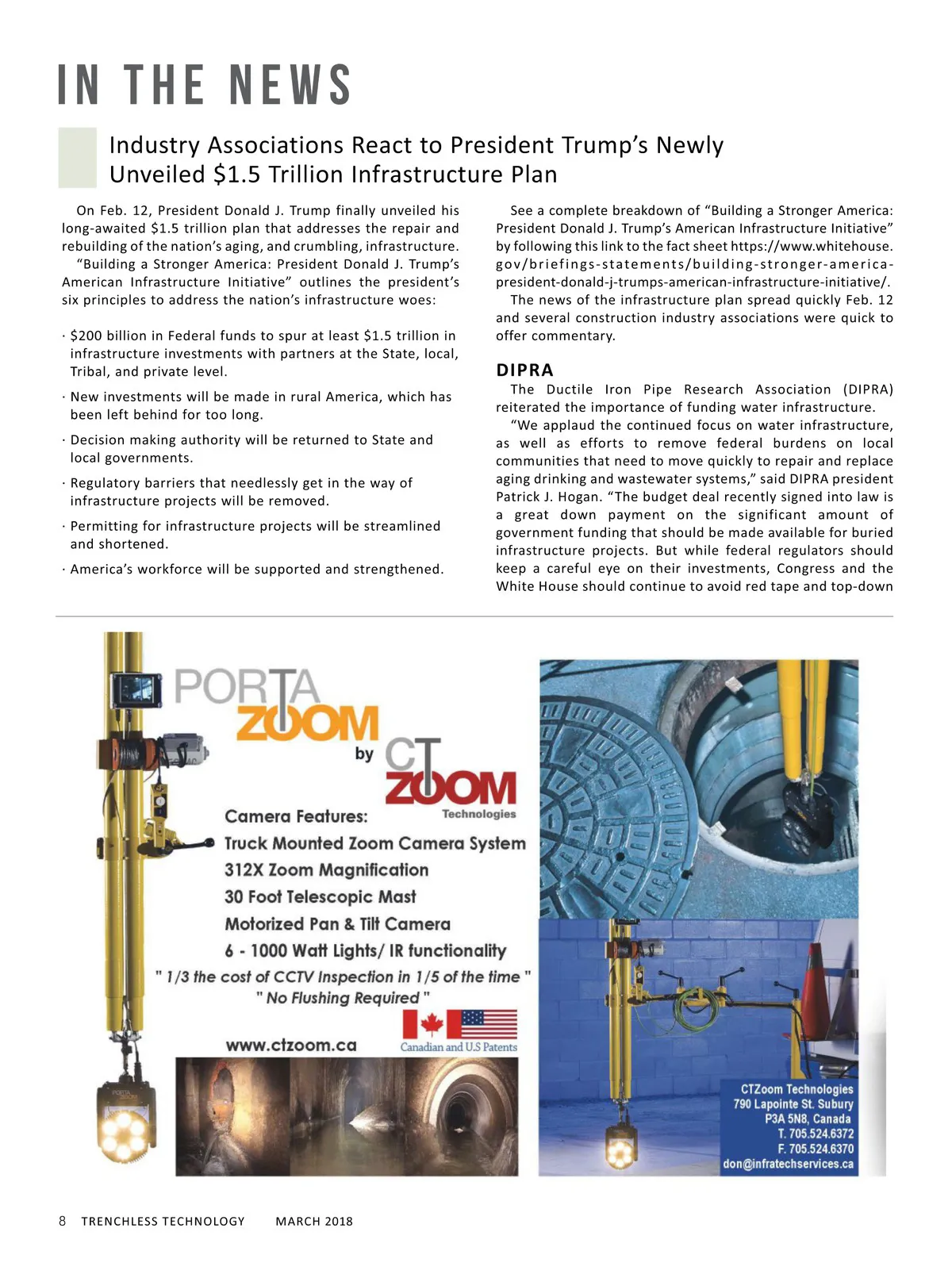 IN THE NEWS

Industry Associations React to President Trump's Newly Unveiled $1.5 Trillion Infrastructure Plan

On Feb. 12, President Donald J. Trump finally unveiled his long-awaited $1.5 trillion plan that addresses the repair and rebuilding of the nation's aging, and crumbling, infrastructure.

"Building a Stronger America: President Donald J. Trump's American Infrastructure Initiative" outlines the president's six principles to address the nation's infrastructure woes:

· $200 billion in Federal funds to spur at least $1.5 trillion in infrastructure investments with partners at the State, local, Tribal, and private level.

· New investments will be made in rural America, which has been left behind for too long.

· Decision making authority will be returned to State and local governments.

· Regulatory barriers that needlessly get in the way of infrastructure projects will be removed.

· Permitting for infrastructure projects will be streamlined and shortened.

· America's workforce will be supported and strengthened.

See a complete breakdown of "Building a Stronger America: President Donald J. Trump's American Infrastructure Initiative" by following this link to the fact sheet https://www.whitehouse.gov/briefings-statements/building-stronger-america-president-donald-j-trumps-american-infrastructure-initiative/.

The news of the infrastructure plan spread quickly Feb. 12 and several construction industry associations were quick to offer commentary.

DIPRA

The Ductile Iron Pipe Research Association (DIPRA) reiterated the importance of funding water infrastructure.

"We applaud the continued focus on water infrastructure, as well as efforts to remove federal burdens on local communities that need to move quickly to repair and replace aging drinking and wastewater systems," said DIPRA president Patrick J. Hogan. "The budget deal recently signed into law is a great down payment on the significant amount of government funding that should be made available for buried infrastructure projects. But while federal regulators should keep a careful eye on their investments, Congress and the White House should continue to avoid red tape and top-down

PORTA ZOOM by CT ZOOM Technologies

Camera Features:
Truck Mounted Zoom Camera System
312X Zoom Magnification
30 Foot Telescopic Mast
Motorized Pan & Tilt Camera
6 - 1000 Watt Lights/ IR functionality
" 1/3 the cost of CCTV Inspection in 1/5 of the time "
" No Flushing Required "

www.ctzoom.ca
Canadian and U.S Patents

CTZoom Technologies
790 Lapointe St. Subury
P3A 5N8, Canada
T. 705.524.6372
F. 705.524.6370
don@infratechservices.ca

8 TRENCHLESS TECHNOLOGY MARCH 2018